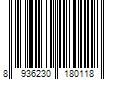 8 936230 180118